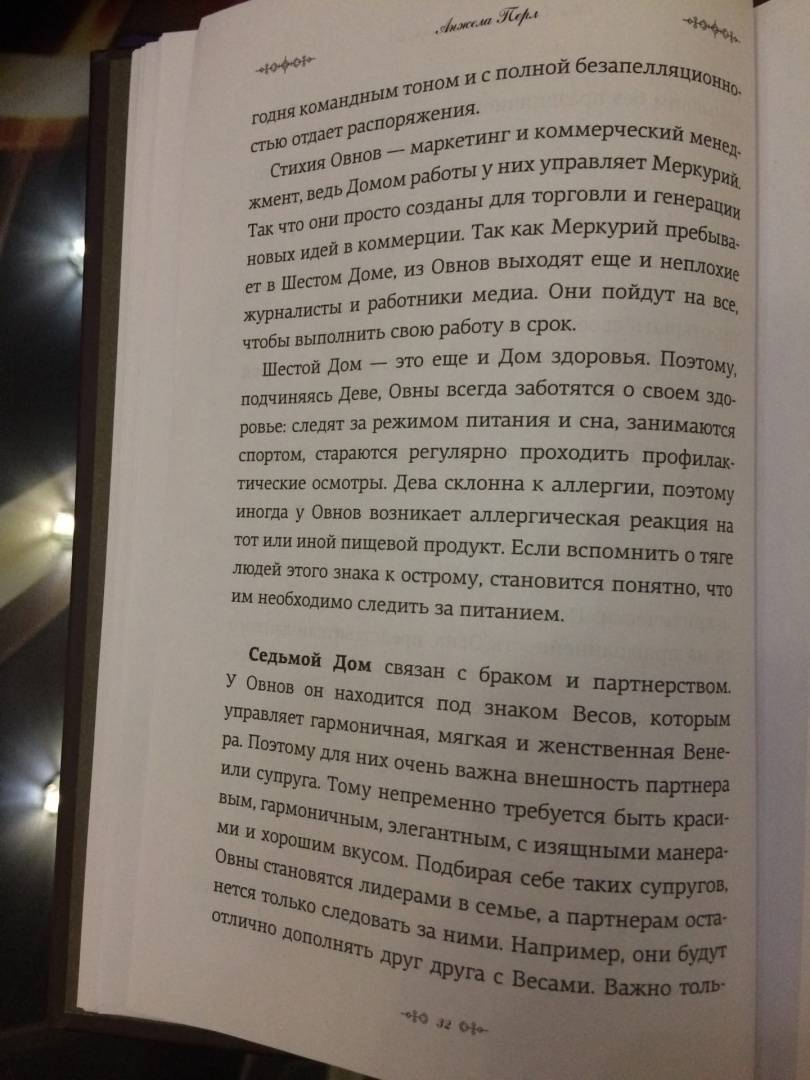 Анжела Перл

годня командным тоном и с полной безапелляционностью отдает распоряжения.

Стихия Овнов — маркетинг и коммерческий менеджмент, ведь Домом работы у них управляет Меркурий. Так что они просто созданы для торговли и генерации новых идей в коммерции. Так как Меркурий пребывает в Шестом Доме, из Овнов выходят еще и неплохие журналисты и работники медиа. Они пойдут на все, чтобы выполнить свою работу в срок.

Шестой Дом — это еще и Дом здоровья. Поэтому, подчиняясь Деве, Овны всегда заботятся о своем здоровье: следят за режимом питания и сна, занимаются спортом, стараются регулярно проходить профилактические осмотры. Дева склонна к аллергии, поэтому иногда у Овнов возникает аллергическая реакция на тот или иной пищевой продукт. Если вспомнить о тяге людей этого знака к острому, становится понятно, что им необходимо следить за питанием.

**Седьмой Дом** связан с браком и партнерством. У Овнов он находится под знаком Весов, которым управляет гармоничная, мягкая и женственная Венера. Поэтому для них очень важна внешность партнера или супруга. Тому непременно требуется быть красивым, гармоничным, элегантным, с изящными манерами и хорошим вкусом. Подбирая себе таких супругов, Овны становятся лидерами в семье, а партнерам остается только следовать за ними. Например, они будут отлично дополнять друг друга с Весами. Важно толь-

32